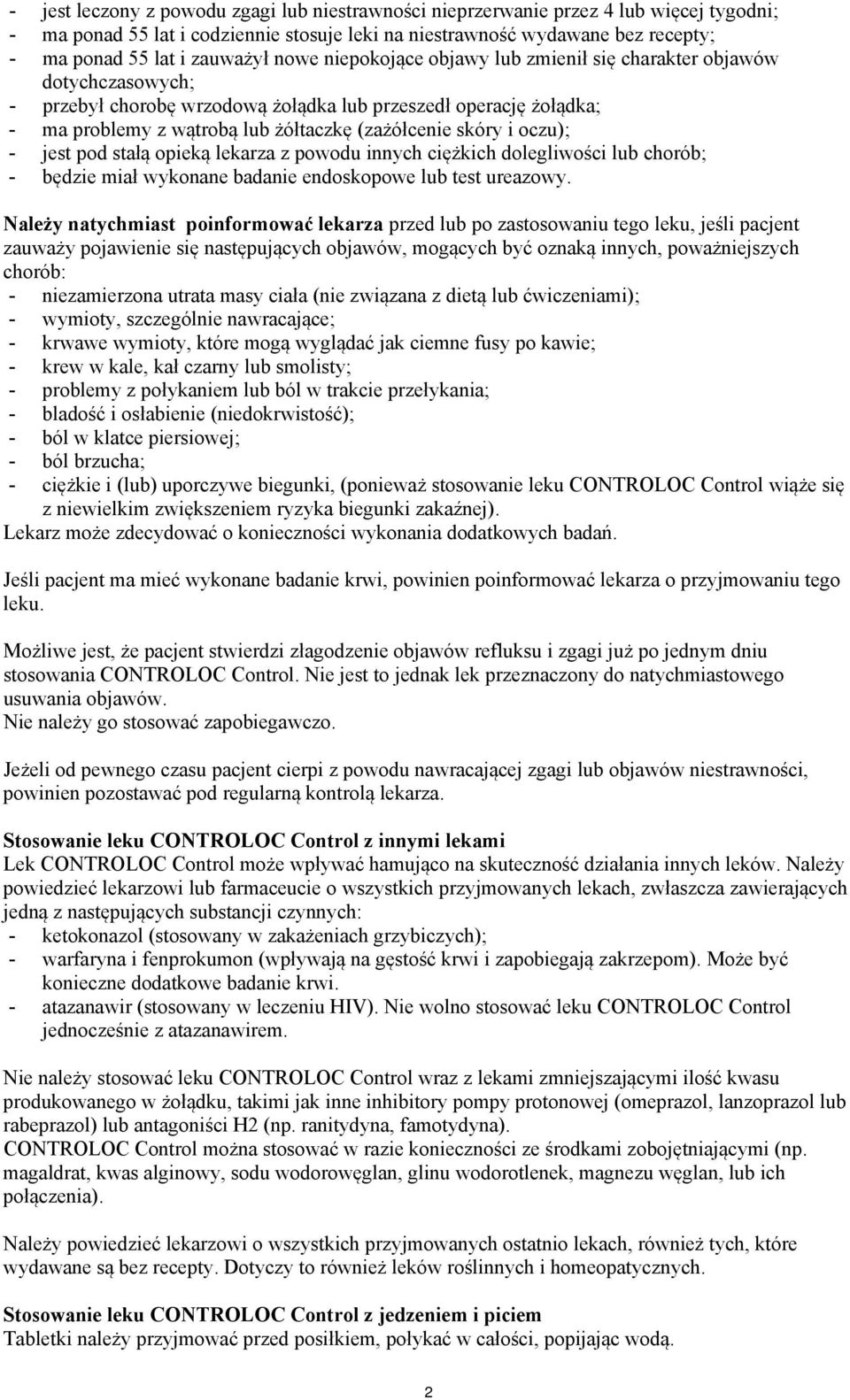 - jest leczony z powodu zgagi lub niestrawności nieprzerwanie przez 4 lub więcej tygodni;
- ma ponad 55 lat i codziennie stosuje leki na niestrawność wydawane bez recepty;
- ma ponad 55 lat i zauważył nowe niepokojące objawy lub zmienił się charakter objawów dotychczasowych;
- przebył chorobę wrzodową żołądka lub przeszedł operację żołądka;
- ma problemy z wątrobą lub żółtaczkę (zażółcenie skóry i oczu);
- jest pod stałą opieką lekarza z powodu innych ciężkich dolegliwości lub chorób;
- będzie miał wykonane badanie endoskopowe lub test ureazowy.

Należy natychmiast poinformować lekarza przed lub po zastosowaniu tego leku, jeśli pacjent zauważy pojawienie się następujących objawów, mogących być oznaką innych, poważniejszych chorób:
- niezamierzona utrata masy ciała (nie związana z dietą lub ćwiczeniami);
- wymioty, szczególnie nawracające;
- krwawe wymioty, które mogą wyglądać jak ciemne fusy po kawie;
- krew w kale, kał czarny lub smolisty;
- problemy z połykaniem lub ból w trakcie przełykania;
- bladość i osłabienie (niedokrwistość);
- ból w klatce piersiowej;
- ból brzucha;
- ciężkie i (lub) uporczywe biegunki, (ponieważ stosowanie leku CONTROLOC Control wiąże się z niewielkim zwiększeniem ryzyka biegunki zakaźnej).
Lekarz może zdecydować o konieczności wykonania dodatkowych badań.

Jeśli pacjent ma mieć wykonane badanie krwi, powinien poinformować lekarza o przyjmowaniu tego leku.

Możliwe jest, że pacjent stwierdzi złagodzenie objawów refluksu i zgagi już po jednym dniu stosowania CONTROLOC Control. Nie jest to jednak lek przeznaczony do natychmiastowego usuwania objawów.
Nie należy go stosować zapobiegawczo.

Jeżeli od pewnego czasu pacjent cierpi z powodu nawracającej zgagi lub objawów niestrawności, powinien pozostawać pod regularną kontrolą lekarza.

Stosowanie leku CONTROLOC Control z innymi lekami
Lek CONTROLOC Control może wpływać hamująco na skuteczność działania innych leków. Należy powiedzieć lekarzowi lub farmaceucie o wszystkich przyjmowanych lekach, zwłaszcza zawierających jedną z następujących substancji czynnych:
- ketokonazol (stosowany w zakażeniach grzybiczych);
- warfaryna i fenprokumon (wpływają na gęstość krwi i zapobiegają zakrzepom). Może być konieczne dodatkowe badanie krwi.
- atazanawir (stosowany w leczeniu HIV). Nie wolno stosować leku CONTROLOC Control jednocześnie z atazanawirem.

Nie należy stosować leku CONTROLOC Control wraz z lekami zmniejszającymi ilość kwasu produkowanego w żołądku, takimi jak inne inhibitory pompy protonowej (omeprazol, lanzoprazol lub rabeprazol) lub antagoniści H2 (np. ranitydyna, famotydyna).
CONTROLOC Control można stosować w razie konieczności ze środkami zobojętniającymi (np. magaldrat, kwas alginowy, sodu wodorowęglan, glinu wodorotlenek, magnezu węglan, lub ich połączenia).

Należy powiedzieć lekarzowi o wszystkich przyjmowanych ostatnio lekach, również tych, które wydawane są bez recepty. Dotyczy to również leków roślinnych i homeopatycznych.

Stosowanie leku CONTROLOC Control z jedzeniem i piciem
Tabletki należy przyjmować przed posiłkiem, połykać w całości, popijając wodą.

2